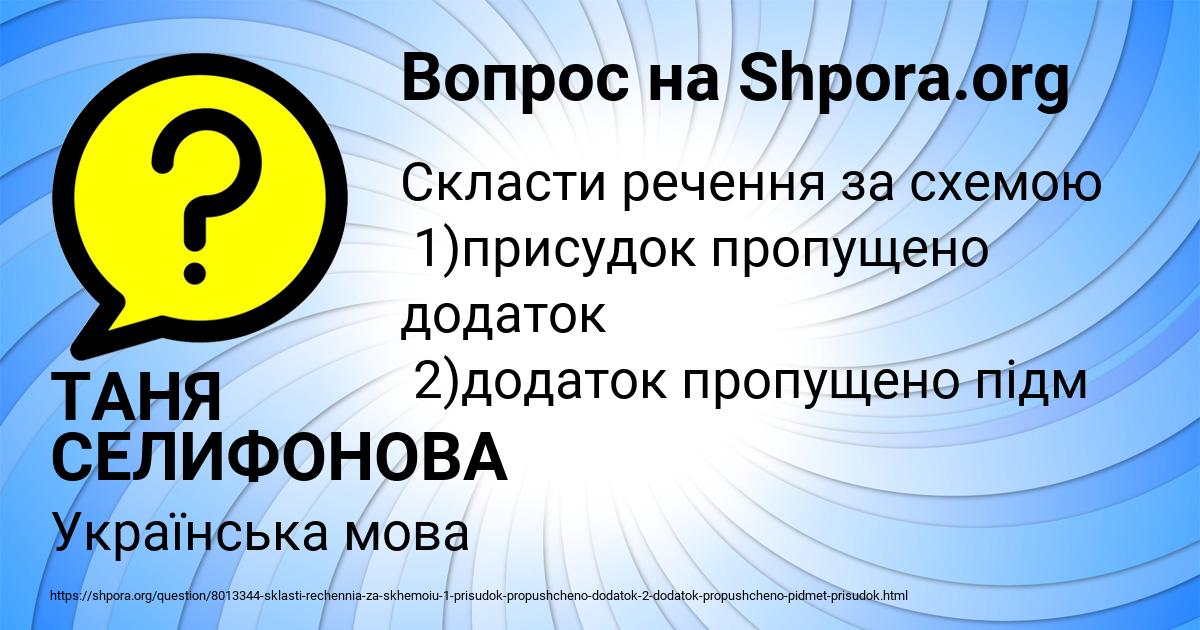 Вопрос на Shpora.org

Скласти речення за схемою
1)присудок пропущено додаток
2)додаток пропущено підм

ТАНЯ СЕЛИФОНОВА

Українська мова

https://shpora.org/question/8013344-sklasti-rechennia-za-skhemoiu-1-prisudok-propushcheno-dodatok-2-dodatok-propushcheno-pidmet-prisudok.html